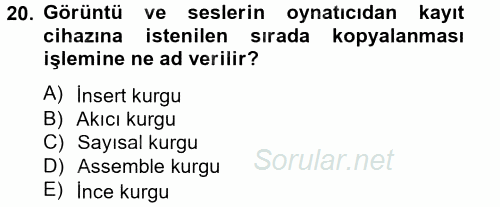 20. Görüntü ve seslerin oynatıcıdan kayıt cihazına istenilen sırada kopyalanması işlemine ne ad verilir?

A) İnsert kurgu
B) Akıcı kurgu
C) Sayısal kurgu
D) Assemble kurgu
E) İnce kurgu

Sorular.net